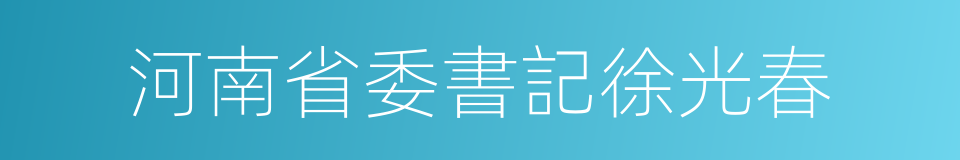 河南省委書記徐光春